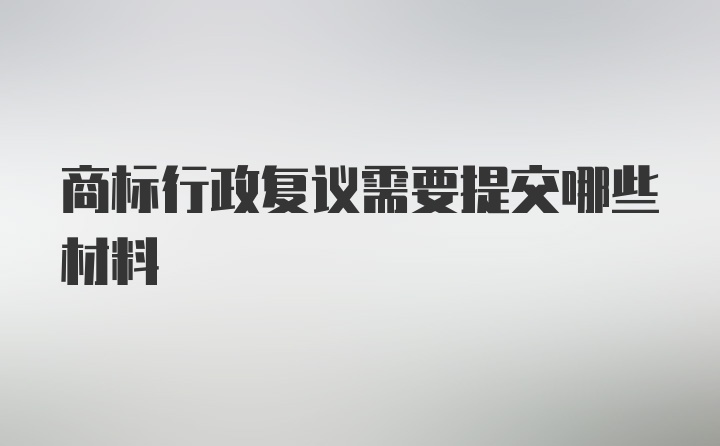 商标行政复议需要提交哪些材料